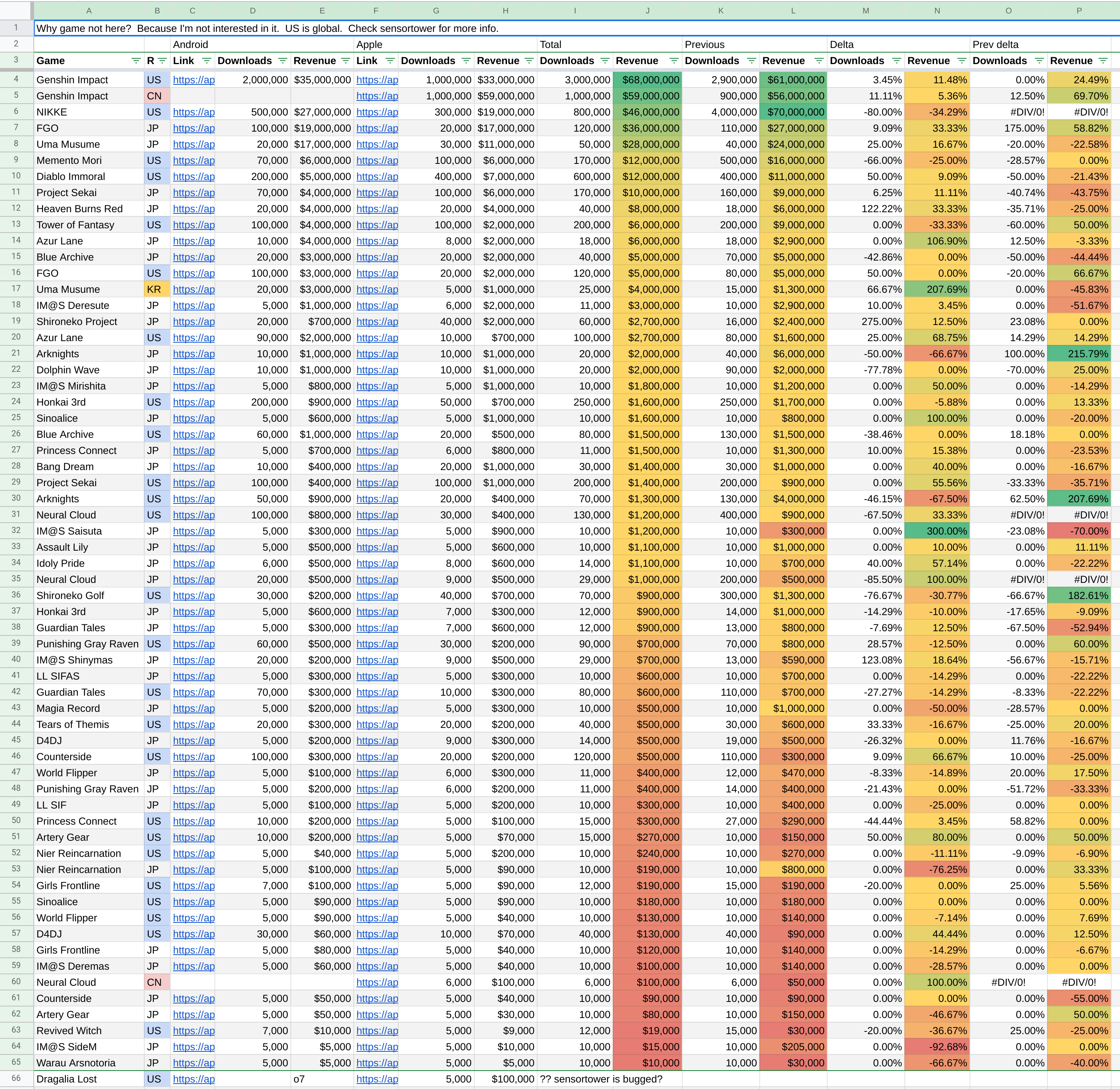 | | A | B | C | D | E | F | G | H | I | J | K | L | M | N | O | P |
|---|---|---|---|---|---|---|---|---|---|---|---|---|---|---|---|---|
| 1 | Why game not here? Because I'm not interested in it. US is global. Check sensortower for more info. | | | | | | | | | | | | | | | |
| 2 | | | Android | | | Apple | | | Total | | Previous | | Delta | | Prev delta | |
| 3 | Game | R | Link | Downloads | Revenue | Link | Downloads | Revenue | Downloads | Revenue | Downloads | Revenue | Downloads | Revenue | Downloads | Revenue |
| 4 | Genshin Impact | US | https://ap | 2,000,000 | $35,000,000 | https://ap | 1,000,000 | $33,000,000 | 3,000,000 | $68,000,000 | 2,900,000 | $61,000,000 | 3.45% | 11.48% | 0.00% | 24.49% |
| 5 | Genshin Impact | CN | | | | https://ap | 1,000,000 | $59,000,000 | 1,000,000 | $59,000,000 | 900,000 | $56,000,000 | 11.11% | 5.36% | 12.50% | 69.70% |
| 6 | NIKKE | US | https://ap | 500,000 | $27,000,000 | https://ap | 300,000 | $19,000,000 | 800,000 | $46,000,000 | 4,000,000 | $70,000,000 | -80.00% | -34.29% | #DIV/0! | #DIV/0! |
| 7 | FGO | JP | https://ap | 100,000 | $19,000,000 | https://ap | 20,000 | $17,000,000 | 120,000 | $36,000,000 | 110,000 | $27,000,000 | 9.09% | 33.33% | 175.00% | 58.82% |
| 8 | Uma Musume | JP | https://ap | 20,000 | $17,000,000 | https://ap | 30,000 | $11,000,000 | 50,000 | $28,000,000 | 40,000 | $24,000,000 | 25.00% | 16.67% | -20.00% | -22.58% |
| 9 | Memento Mori | US | https://ap | 70,000 | $6,000,000 | https://ap | 100,000 | $6,000,000 | 170,000 | $12,000,000 | 500,000 | $16,000,000 | -66.00% | -25.00% | -28.57% | 0.00% |
| 10 | Diablo Immoral | US | https://ap | 200,000 | $5,000,000 | https://ap | 400,000 | $7,000,000 | 600,000 | $12,000,000 | 400,000 | $11,000,000 | 50.00% | 9.09% | -50.00% | -21.43% |
| 11 | Project Sekai | JP | https://ap | 70,000 | $4,000,000 | https://ap | 100,000 | $6,000,000 | 170,000 | $10,000,000 | 160,000 | $9,000,000 | 6.25% | 11.11% | -40.74% | -43.75% |
| 12 | Heaven Burns Red | JP | https://ap | 20,000 | $4,000,000 | https://ap | 20,000 | $4,000,000 | 40,000 | $8,000,000 | 18,000 | $6,000,000 | 122.22% | 33.33% | -35.71% | -25.00% |
| 13 | Tower of Fantasy | US | https://ap | 100,000 | $4,000,000 | https://ap | 100,000 | $2,000,000 | 200,000 | $6,000,000 | 200,000 | $9,000,000 | 0.00% | -33.33% | -60.00% | 50.00% |
| 14 | Azur Lane | JP | https://ap | 10,000 | $4,000,000 | https://ap | 8,000 | $2,000,000 | 18,000 | $6,000,000 | 18,000 | $2,900,000 | 0.00% | 106.90% | 12.50% | -3.33% |
| 15 | Blue Archive | JP | https://ap | 20,000 | $3,000,000 | https://ap | 20,000 | $2,000,000 | 40,000 | $5,000,000 | 70,000 | $5,000,000 | -42.86% | 0.00% | -50.00% | -44.44% |
| 16 | FGO | US | https://ap | 100,000 | $3,000,000 | https://ap | 20,000 | $2,000,000 | 120,000 | $5,000,000 | 80,000 | $5,000,000 | 50.00% | 0.00% | -20.00% | 66.67% |
| 17 | Uma Musume | KR | https://ap | 20,000 | $3,000,000 | https://ap | 5,000 | $1,000,000 | 25,000 | $4,000,000 | 15,000 | $1,300,000 | 66.67% | 207.69% | 0.00% | -45.83% |
| 18 | IM@S Deresute | JP | https://ap | 5,000 | $1,000,000 | https://ap | 6,000 | $2,000,000 | 11,000 | $3,000,000 | 10,000 | $2,900,000 | 10.00% | 3.45% | 0.00% | -51.67% |
| 19 | Shironeko Project | JP | https://ap | 20,000 | $700,000 | https://ap | 40,000 | $2,000,000 | 60,000 | $2,700,000 | 16,000 | $2,400,000 | 275.00% | 12.50% | 23.08% | 0.00% |
| 20 | Azur Lane | US | https://ap | 90,000 | $2,000,000 | https://ap | 10,000 | $700,000 | 100,000 | $2,700,000 | 80,000 | $1,600,000 | 25.00% | 68.75% | 14.29% | 14.29% |
| 21 | Arknights | JP | https://ap | 10,000 | $1,000,000 | https://ap | 10,000 | $1,000,000 | 20,000 | $2,000,000 | 40,000 | $6,000,000 | -50.00% | -66.67% | 100.00% | 215.79% |
| 22 | Dolphin Wave | JP | https://ap | 10,000 | $1,000,000 | https://ap | 10,000 | $1,000,000 | 20,000 | $2,000,000 | 90,000 | $2,000,000 | -77.78% | 0.00% | -70.00% | 25.00% |
| 23 | IM@S Mirishita | JP | https://ap | 5,000 | $800,000 | https://ap | 5,000 | $1,000,000 | 10,000 | $1,800,000 | 10,000 | $1,200,000 | 0.00% | 50.00% | 0.00% | -14.29% |
| 24 | Honkai 3rd | US | https://ap | 200,000 | $900,000 | https://ap | 50,000 | $700,000 | 250,000 | $1,600,000 | 250,000 | $1,700,000 | 0.00% | -5.88% | 0.00% | 13.33% |
| 25 | Sinoalice | JP | https://ap | 5,000 | $600,000 | https://ap | 5,000 | $1,000,000 | 10,000 | $1,600,000 | 10,000 | $800,000 | 0.00% | 100.00% | 0.00% | -20.00% |
| 26 | Blue Archive | US | https://ap | 60,000 | $1,000,000 | https://ap | 20,000 | $500,000 | 80,000 | $1,500,000 | 130,000 | $1,500,000 | -38.46% | 0.00% | 18.18% | 0.00% |
| 27 | Princess Connect | JP | https://ap | 5,000 | $700,000 | https://ap | 6,000 | $800,000 | 11,000 | $1,500,000 | 10,000 | $1,300,000 | 10.00% | 15.38% | 0.00% | -23.53% |
| 28 | Bang Dream | JP | https://ap | 10,000 | $400,000 | https://ap | 20,000 | $1,000,000 | 30,000 | $1,400,000 | 30,000 | $1,000,000 | 0.00% | 40.00% | 0.00% | -16.67% |
| 29 | Project Sekai | US | https://ap | 100,000 | $400,000 | https://ap | 100,000 | $1,000,000 | 200,000 | $1,400,000 | 200,000 | $900,000 | 0.00% | 55.56% | -33.33% | -35.71% |
| 30 | Arknights | US | https://ap | 50,000 | $900,000 | https://ap | 20,000 | $400,000 | 70,000 | $1,300,000 | 130,000 | $4,000,000 | -46.15% | -67.50% | 62.50% | 207.69% |
| 31 | Neural Cloud | US | https://ap | 100,000 | $800,000 | https://ap | 30,000 | $400,000 | 130,000 | $1,200,000 | 400,000 | $900,000 | -67.50% | 33.33% | #DIV/0! | #DIV/0! |
| 32 | IM@S Saisuta | JP | https://ap | 5,000 | $300,000 | https://ap | 5,000 | $900,000 | 10,000 | $1,200,000 | 10,000 | $300,000 | 0.00% | 300.00% | -23.08% | -70.00% |
| 33 | Assault Lily | JP | https://ap | 5,000 | $500,000 | https://ap | 5,000 | $600,000 | 10,000 | $1,100,000 | 10,000 | $1,000,000 | 0.00% | 10.00% | 0.00% | 11.11% |
| 34 | Idoly Pride | JP | https://ap | 6,000 | $500,000 | https://ap | 8,000 | $600,000 | 14,000 | $1,100,000 | 10,000 | $700,000 | 40.00% | 57.14% | 0.00% | -22.22% |
| 35 | Neural Cloud | JP | https://ap | 20,000 | $500,000 | https://ap | 9,000 | $500,000 | 29,000 | $1,000,000 | 200,000 | $500,000 | -85.50% | 100.00% | #DIV/0! | #DIV/0! |
| 36 | Shironeko Golf | US | https://ap | 30,000 | $200,000 | https://ap | 40,000 | $700,000 | 70,000 | $900,000 | 300,000 | $1,300,000 | -76.67% | -30.77% | -66.67% | 182.61% |
| 37 | Honkai 3rd | JP | https://ap | 5,000 | $600,000 | https://ap | 7,000 | $300,000 | 12,000 | $900,000 | 14,000 | $1,000,000 | -14.29% | -10.00% | -17.65% | -9.09% |
| 38 | Guardian Tales | JP | https://ap | 5,000 | $300,000 | https://ap | 7,000 | $600,000 | 12,000 | $900,000 | 13,000 | $800,000 | -7.69% | 12.50% | -67.50% | -52.94% |
| 39 | Punishing Gray Raven | US | https://ap | 60,000 | $500,000 | https://ap | 30,000 | $200,000 | 90,000 | $700,000 | 70,000 | $800,000 | 28.57% | -12.50% | 0.00% | 60.00% |
| 40 | IM@S Shinymas | JP | https://ap | 20,000 | $200,000 | https://ap | 9,000 | $500,000 | 29,000 | $700,000 | 13,000 | $590,000 | 123.08% | 18.64% | -56.67% | -15.71% |
| 41 | LL SIFAS | JP | https://ap | 5,000 | $300,000 | https://ap | 5,000 | $300,000 | 10,000 | $600,000 | 10,000 | $700,000 | 0.00% | -14.29% | 0.00% | -22.22% |
| 42 | Guardian Tales | US | https://ap | 70,000 | $300,000 | https://ap | 10,000 | $300,000 | 80,000 | $600,000 | 110,000 | $700,000 | -27.27% | -14.29% | -8.33% | -22.22% |
| 43 | Magia Record | JP | https://ap | 5,000 | $200,000 | https://ap | 5,000 | $300,000 | 10,000 | $500,000 | 10,000 | $1,000,000 | 0.00% | -50.00% | -28.57% | 0.00% |
| 44 | Tears of Themis | US | https://ap | 20,000 | $300,000 | https://ap | 20,000 | $200,000 | 40,000 | $500,000 | 30,000 | $600,000 | 33.33% | -16.67% | -25.00% | 20.00% |
| 45 | D4DJ | JP | https://ap | 5,000 | $200,000 | https://ap | 9,000 | $300,000 | 14,000 | $500,000 | 19,000 | $500,000 | -26.32% | 0.00% | 11.76% | -16.67% |
| 46 | Counterside | US | https://ap | 100,000 | $300,000 | https://ap | 20,000 | $200,000 | 120,000 | $500,000 | 110,000 | $300,000 | 9.09% | 66.67% | 10.00% | -25.00% |
| 47 | World Flipper | JP | https://ap | 5,000 | $100,000 | https://ap | 6,000 | $300,000 | 11,000 | $400,000 | 12,000 | $470,000 | -8.33% | -14.89% | 20.00% | 17.50% |
| 48 | Punishing Gray Raven | JP | https://ap | 5,000 | $200,000 | https://ap | 6,000 | $200,000 | 11,000 | $400,000 | 14,000 | $400,000 | -21.43% | 0.00% | -51.72% | -33.33% |
| 49 | LL SIF | JP | https://ap | 5,000 | $100,000 | https://ap | 5,000 | $200,000 | 10,000 | $300,000 | 10,000 | $400,000 | 0.00% | -25.00% | 0.00% | 0.00% |
| 50 | Princess Connect | US | https://ap | 10,000 | $200,000 | https://ap | 5,000 | $100,000 | 15,000 | $300,000 | 27,000 | $290,000 | -44.44% | 3.45% | 58.82% | 0.00% |
| 51 | Artery Gear | US | https://ap | 10,000 | $200,000 | https://ap | 5,000 | $70,000 | 15,000 | $270,000 | 10,000 | $150,000 | 50.00% | 80.00% | 0.00% | 50.00% |
| 52 | Nier Reincarnation | US | https://ap | 5,000 | $40,000 | https://ap | 5,000 | $200,000 | 10,000 | $240,000 | 10,000 | $270,000 | 0.00% | -11.11% | -9.09% | -6.90% |
| 53 | Nier Reincarnation | JP | https://ap | 5,000 | $100,000 | https://ap | 5,000 | $90,000 | 10,000 | $190,000 | 10,000 | $800,000 | 0.00% | -76.25% | 0.00% | 33.33% |
| 54 | Girls Frontline | US | https://ap | 7,000 | $100,000 | https://ap | 5,000 | $90,000 | 12,000 | $190,000 | 15,000 | $190,000 | -20.00% | 0.00% | 25.00% | 5.56% |
| 55 | Sinoalice | US | https://ap | 5,000 | $90,000 | https://ap | 5,000 | $90,000 | 10,000 | $180,000 | 10,000 | $180,000 | 0.00% | 0.00% | 0.00% | 0.00% |
| 56 | World Flipper | US | https://ap | 5,000 | $90,000 | https://ap | 5,000 | $40,000 | 10,000 | $130,000 | 10,000 | $140,000 | 0.00% | -7.14% | 0.00% | 7.69% |
| 57 | D4DJ | US | https://ap | 30,000 | $60,000 | https://ap | 10,000 | $70,000 | 40,000 | $130,000 | 40,000 | $90,000 | 0.00% | 44.44% | 0.00% | 12.50% |
| 58 | Girls Frontline | JP | https://ap | 5,000 | $80,000 | https://ap | 5,000 | $40,000 | 10,000 | $120,000 | 10,000 | $140,000 | 0.00% | -14.29% | 0.00% | -6.67% |
| 59 | IM@S Deremas | JP | https://ap | 5,000 | $60,000 | https://ap | 5,000 | $40,000 | 10,000 | $100,000 | 10,000 | $140,000 | 0.00% | -28.57% | 0.00% | 0.00% |
| 60 | Neural Cloud | CN | | | | https://ap | 6,000 | $100,000 | 6,000 | $100,000 | 6,000 | $50,000 | 0.00% | 100.00% | #DIV/0! | #DIV/0! |
| 61 | Counterside | JP | https://ap | 5,000 | $50,000 | https://ap | 5,000 | $40,000 | 10,000 | $90,000 | 10,000 | $90,000 | 0.00% | 0.00% | 0.00% | -55.00% |
| 62 | Artery Gear | JP | https://ap | 5,000 | $50,000 | https://ap | 5,000 | $30,000 | 10,000 | $80,000 | 10,000 | $150,000 | 0.00% | -46.67% | 0.00% | 50.00% |
| 63 | Revived Witch | US | https://ap | 7,000 | $10,000 | https://ap | 5,000 | $9,000 | 12,000 | $19,000 | 15,000 | $30,000 | -20.00% | -36.67% | 25.00% | -25.00% |
| 64 | IM@S SideM | JP | https://ap | 5,000 | $5,000 | https://ap | 5,000 | $10,000 | 10,000 | $15,000 | 10,000 | $205,000 | 0.00% | -92.68% | 0.00% | 0.00% |
| 65 | Warau Arsnotoria | JP | https://ap | 5,000 | $5,000 | https://ap | 5,000 | $5,000 | 10,000 | $10,000 | 10,000 | $30,000 | 0.00% | -66.67% | 0.00% | -40.00% |
| 66 | Dragalia Lost | US | https://ap | | o7 | https://ap | 5,000 | $100,000 | ?? sensortower is bugged? | | | | | | | |